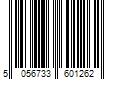 5 056733 601262